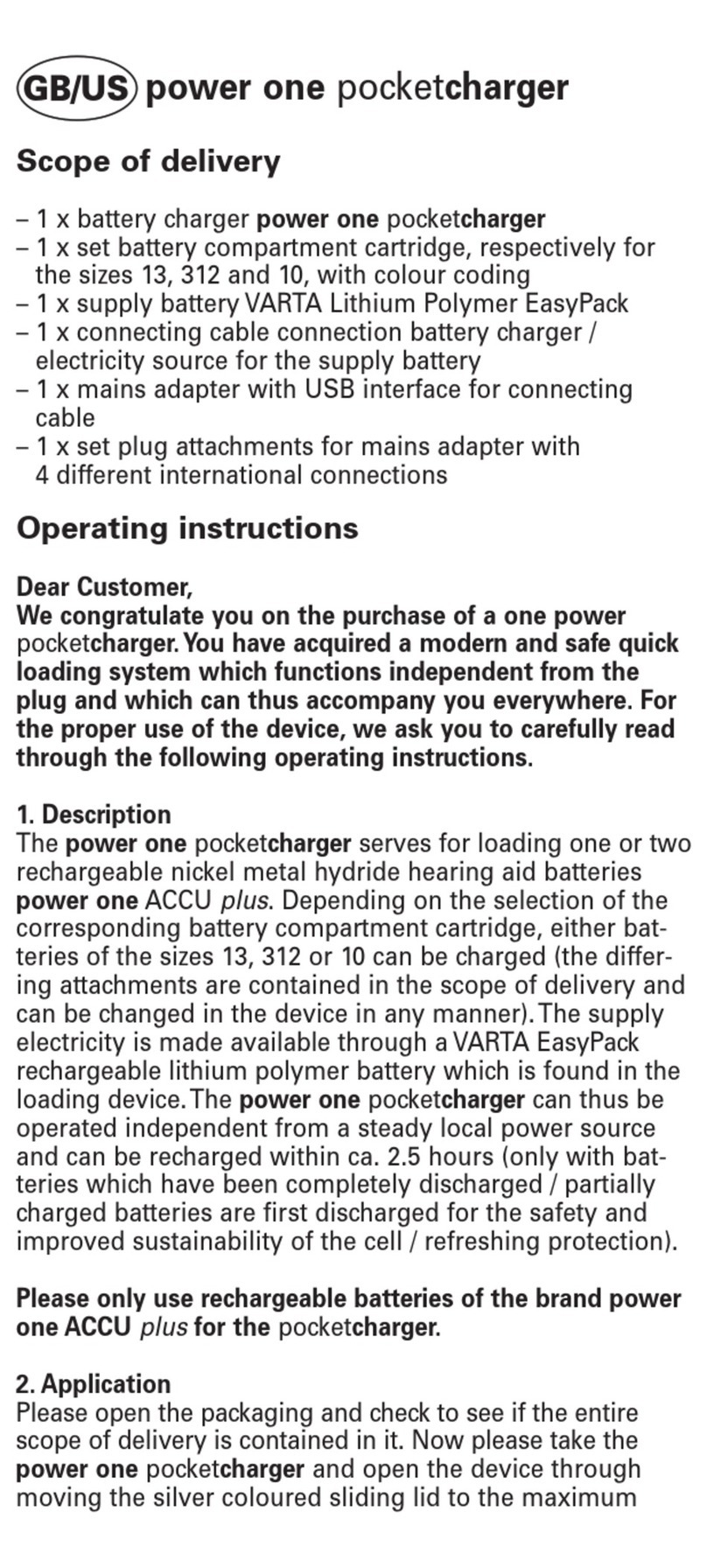 GB/US power one pocketcharger

Scope of delivery

– 1 x battery charger power one pocketcharger
– 1 x set battery compartment cartridge, respectively for the sizes 13, 312 and 10, with colour coding
– 1 x supply battery VARTA Lithium Polymer EasyPack
– 1 x connecting cable connection battery charger / electricity source for the supply battery
– 1 x mains adapter with USB interface for connecting cable
– 1 x set plug attachments for mains adapter with 4 different international connections

Operating instructions

Dear Customer,
We congratulate you on the purchase of a one power pocketcharger. You have acquired a modern and safe quick loading system which functions independent from the plug and which can thus accompany you everywhere. For the proper use of the device, we ask you to carefully read through the following operating instructions.

1. Description
The power one pocketcharger serves for loading one or two rechargeable nickel metal hydride hearing aid batteries power one ACCU plus. Depending on the selection of the corresponding battery compartment cartridge, either batteries of the sizes 13, 312 or 10 can be charged (the differing attachments are contained in the scope of delivery and can be changed in the device in any manner). The supply electricity is made available through a VARTA EasyPack rechargeable lithium polymer battery which is found in the loading device. The power one pocketcharger can thus be operated independent from a steady local power source and can be recharged within ca. 2.5 hours (only with batteries which have been completely discharged / partially charged batteries are first discharged for the safety and improved sustainability of the cell / refreshing protection).

Please only use rechargeable batteries of the brand power one ACCU plus for the pocketcharger.

2. Application
Please open the packaging and check to see if the entire scope of delivery is contained in it. Now please take the power one pocketcharger and open the device through moving the silver coloured sliding lid to the maximum